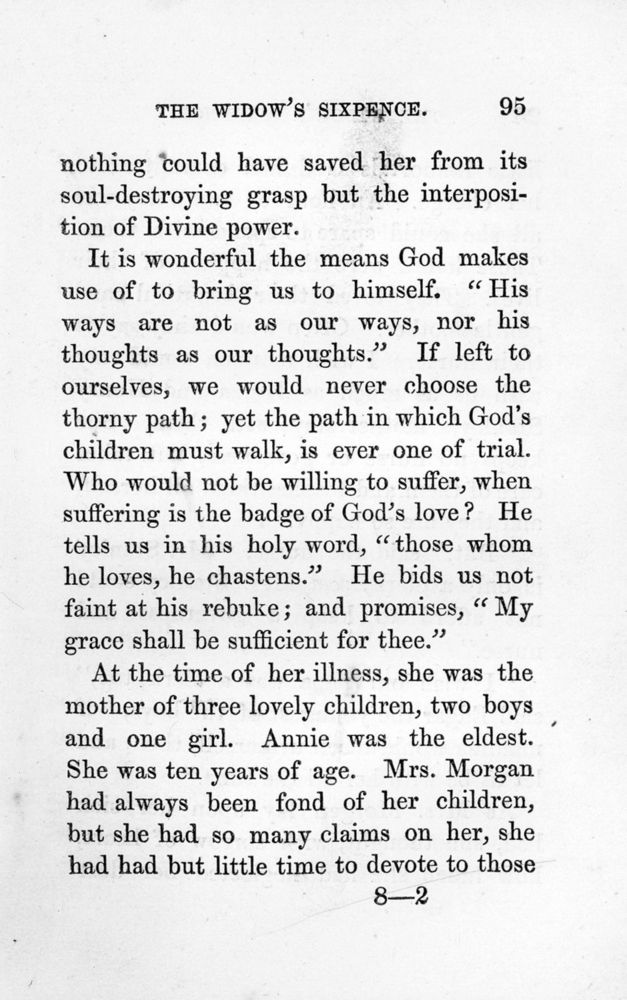 THE WIDOW'S SIXPENCE. 95

nothing could have saved her from its soul-destroying grasp but the interposition of Divine power.

It is wonderful the means God makes use of to bring us to himself. "His ways are not as our ways, nor his thoughts as our thoughts." If left to ourselves, we would never choose the thorny path; yet the path in which God's children must walk, is ever one of trial. Who would not be willing to suffer, when suffering is the badge of God's love? He tells us in his holy word, "those whom he loves, he chastens." He bids us not faint at his rebuke; and promises, "My grace shall be sufficient for thee."

At the time of her illness, she was the mother of three lovely children, two boys and one girl. Annie was the eldest. She was ten years of age. Mrs. Morgan had always been fond of her children, but she had so many claims on her, she had had but little time to devote to those

8—2